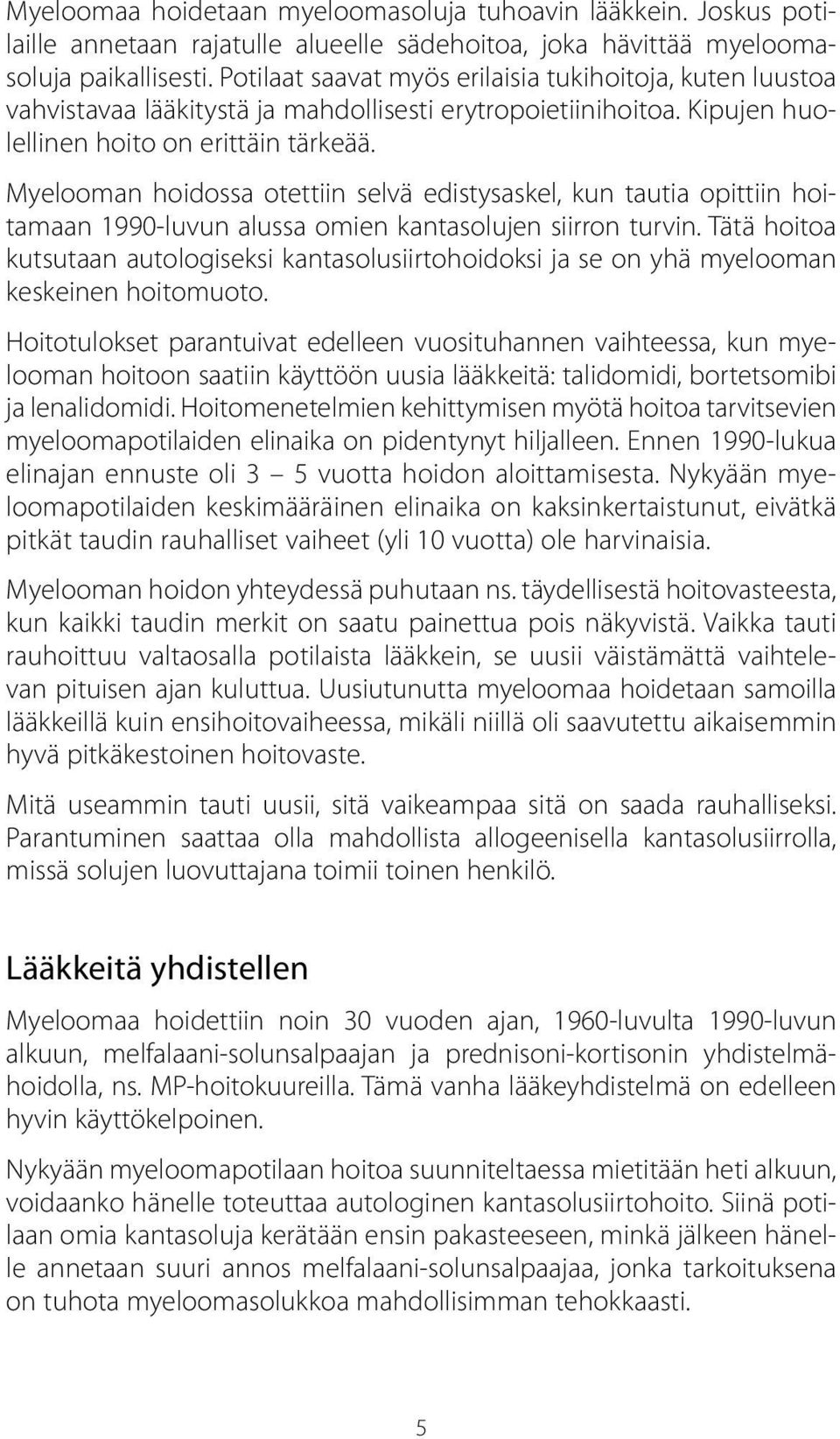 Myeloomaa hoidetaan myeloomasoluja tuhoavin lääkkein. Joskus potilaille annetaan rajatulle alueelle sädehoitoa, joka hävittää myeloomasoluja paikallisesti. Potilaat saavat myös erilaisia tukihoitoja, kuten luustoa vahvistavaa lääkitystä ja mahdollisesti erytropoietiinihoitoa. Kipujen huolellinen hoito on erittäin tärkeää.

Myelooman hoidossa otettiin selvä edistysaskel, kun tautia opittiin hoitamaan 1990-luvun alussa omien kantasolujen siirron turvin. Tätä hoitoa kutsutaan autologiseksi kantasolusiirtohoidoksi ja se on yhä myelooman keskeinen hoitomuoto.

Hoitotulokset parantuivat edelleen vuosituhannen vaihteessa, kun myelooman hoitoon saatiin käyttöön uusia lääkkeitä: talidomidi, bortetsomibi ja lenalidomidi. Hoitomenetelmien kehittymisen myötä hoitoa tarvitsevien myeloomapotilaiden elinaika on pidentynyt hiljalleen. Ennen 1990-lukua elinajan ennuste oli 3 – 5 vuotta hoidon aloittamisesta. Nykyään myeloomapotilaiden keskimääräinen elinaika on kaksinkertaistunut, eivätkä pitkät taudin rauhalliset vaiheet (yli 10 vuotta) ole harvinaisia.

Myelooman hoidon yhteydessä puhutaan ns. täydellisestä hoitovasteesta, kun kaikki taudin merkit on saatu painettua pois näkyvistä. Vaikka tauti rauhoittuu valtaosalla potilaista lääkkein, se uusii väistämättä vaihtelevan pituisen ajan kuluttua. Uusiutunutta myeloomaa hoidetaan samoilla lääkkeillä kuin ensihoitovaiheessa, mikäli niillä oli saavutettu aikaisemmin hyvä pitkäkestoinen hoitovaste.

Mitä useammin tauti uusii, sitä vaikeampaa sitä on saada rauhalliseksi. Parantuminen saattaa olla mahdollista allogeenisella kantasolusiirrolla, missä solujen luovuttajana toimii toinen henkilö.

Lääkkeitä yhdistellen

Myeloomaa hoidettiin noin 30 vuoden ajan, 1960-luvulta 1990-luvun alkuun, melfalaani-solunsalpaajan ja prednisoni-kortisonin yhdistelmähoidolla, ns. MP-hoitokuureilla. Tämä vanha lääkeyhdistelmä on edelleen hyvin käyttökelpoinen.

Nykyään myeloomapotilaan hoitoa suunniteltaessa mietitään heti alkuun, voidaanko hänelle toteuttaa autologinen kantasolusiirtohoito. Siinä potilaan omia kantasoluja kerätään ensin pakasteeseen, minkä jälkeen hänelle annetaan suuri annos melfalaani-solunsalpaajaa, jonka tarkoituksena on tuhota myeloomasolukkoa mahdollisimman tehokkaasti.

5